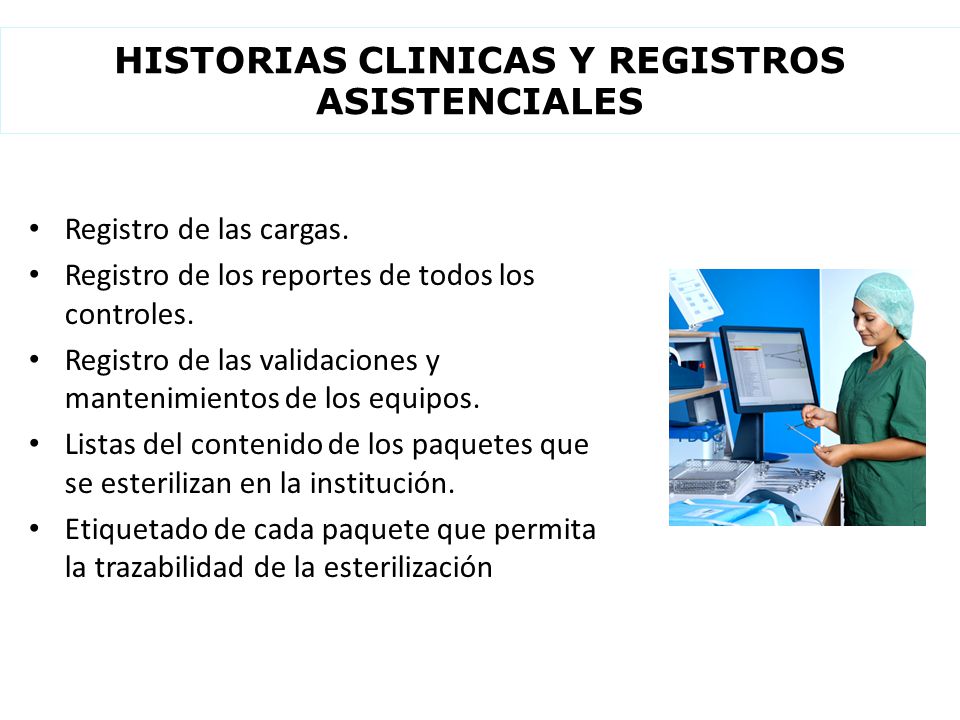 HISTORIAS CLINICAS Y REGISTROS ASISTENCIALES

• Registro de las cargas.
• Registro de los reportes de todos los controles.
• Registro de las validaciones y mantenimientos de los equipos.
• Listas del contenido de los paquetes que se esterilizan en la institución.
• Etiquetado de cada paquete que permita la trazabilidad de la esterilización